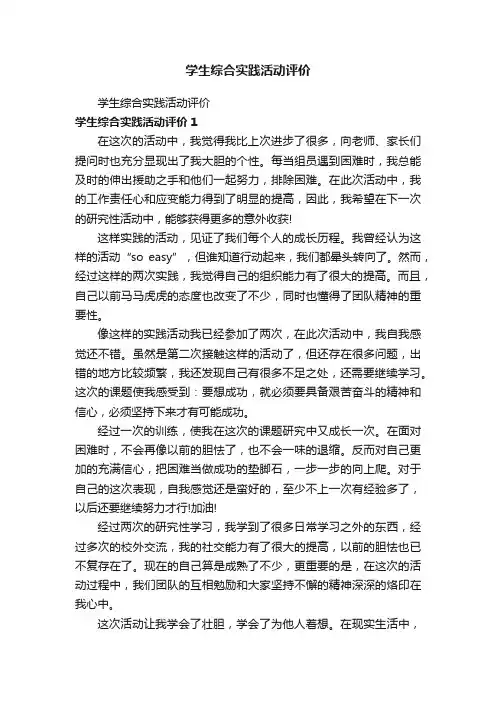 学生综合实践活动评价

学生综合实践活动评价

学生综合实践活动评价 1

在这次的活动中，我觉得我比上次进步了很多，向老师、家长们提问时也充分显现出了我大胆的个性。每当组员遇到困难时，我总能及时的伸出援助之手和他们一起努力，排除困难。在此次活动中，我的工作责任心和应变能力得到了明显的提高，因此，我希望在下一次的研究性活动中，能够获得更多的意外收获!

这样实践的活动，见证了我们每个人的成长历程。我曾经认为这样的活动“so easy”，但谁知道行动起来，我们都晕头转向了。然而，经过这样的两次实践，我觉得自己的组织能力有了很大的提高。而且，自己以前马马虎虎的态度也改变了不少，同时也懂得了团队精神的重要性。

像这样的实践活动我已经参加了两次，在此次活动中，我自我感觉还不错。虽然是第二次接触这样的活动了，但还存在很多问题，出错的地方比较频繁，我还发现自己有很多不足之处，还需要继续学习。这次的课题使我感受到：要想成功，就必须要具备艰苦奋斗的精神和信心，必须坚持下来才有可能成功。

经过一次的训练，使我在这次的课题研究中又成长一次。在面对困难时，不会再像以前的胆怯了，也不会一味的退缩。反而对自己更加的充满信心，把困难当做成功的垫脚石，一步一步的向上爬。对于自己的这次表现，自我感觉还是蛮好的，至少不上一次有经验多了，以后还要继续努力才行!加油!

经过两次的研究性学习，我学到了很多日常学习之外的东西，经过多次的校外交流，我的社交能力有了很大的提高，以前的胆怯也已不复存在了。现在的自己算是成熟了不少，更重要的是，在这次的活动过程中，我们团队的互相勉励和大家坚持不懈的精神深深的烙印在我心中。

这次活动让我学会了壮胆，学会了为他人着想。在现实生活中，